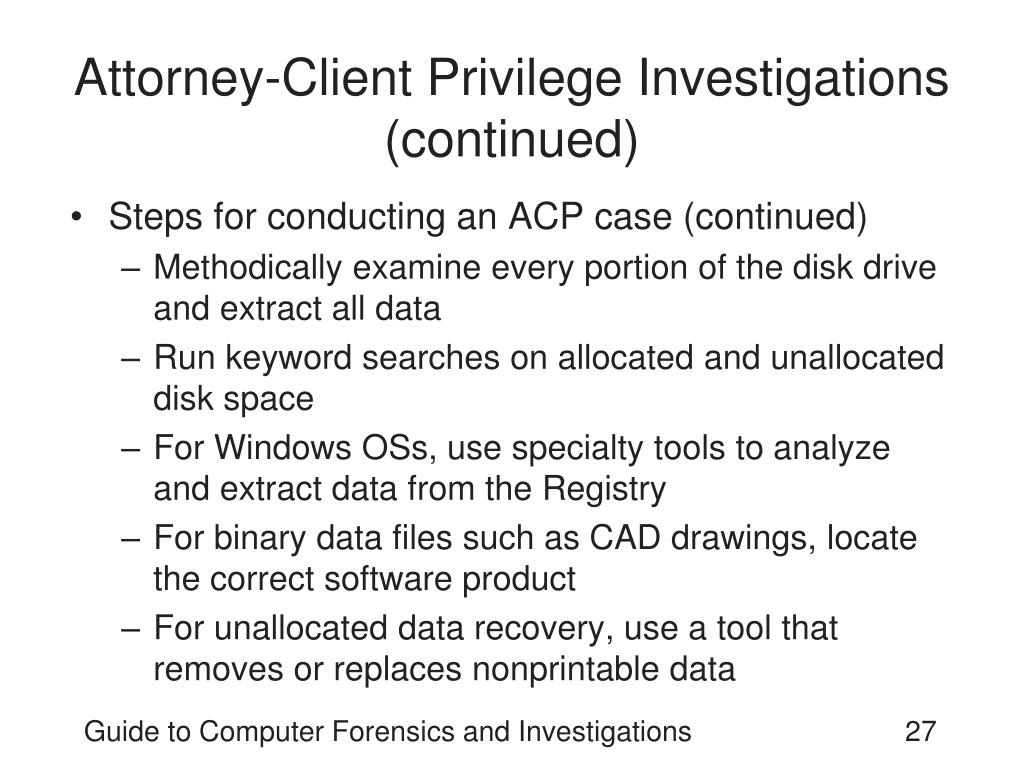 Attorney-Client Privilege Investigations (continued)

• Steps for conducting an ACP case (continued)
– Methodically examine every portion of the disk drive and extract all data
– Run keyword searches on allocated and unallocated disk space
– For Windows OSs, use specialty tools to analyze and extract data from the Registry
– For binary data files such as CAD drawings, locate the correct software product
– For unallocated data recovery, use a tool that removes or replaces nonprintable data

Guide to Computer Forensics and Investigations

27